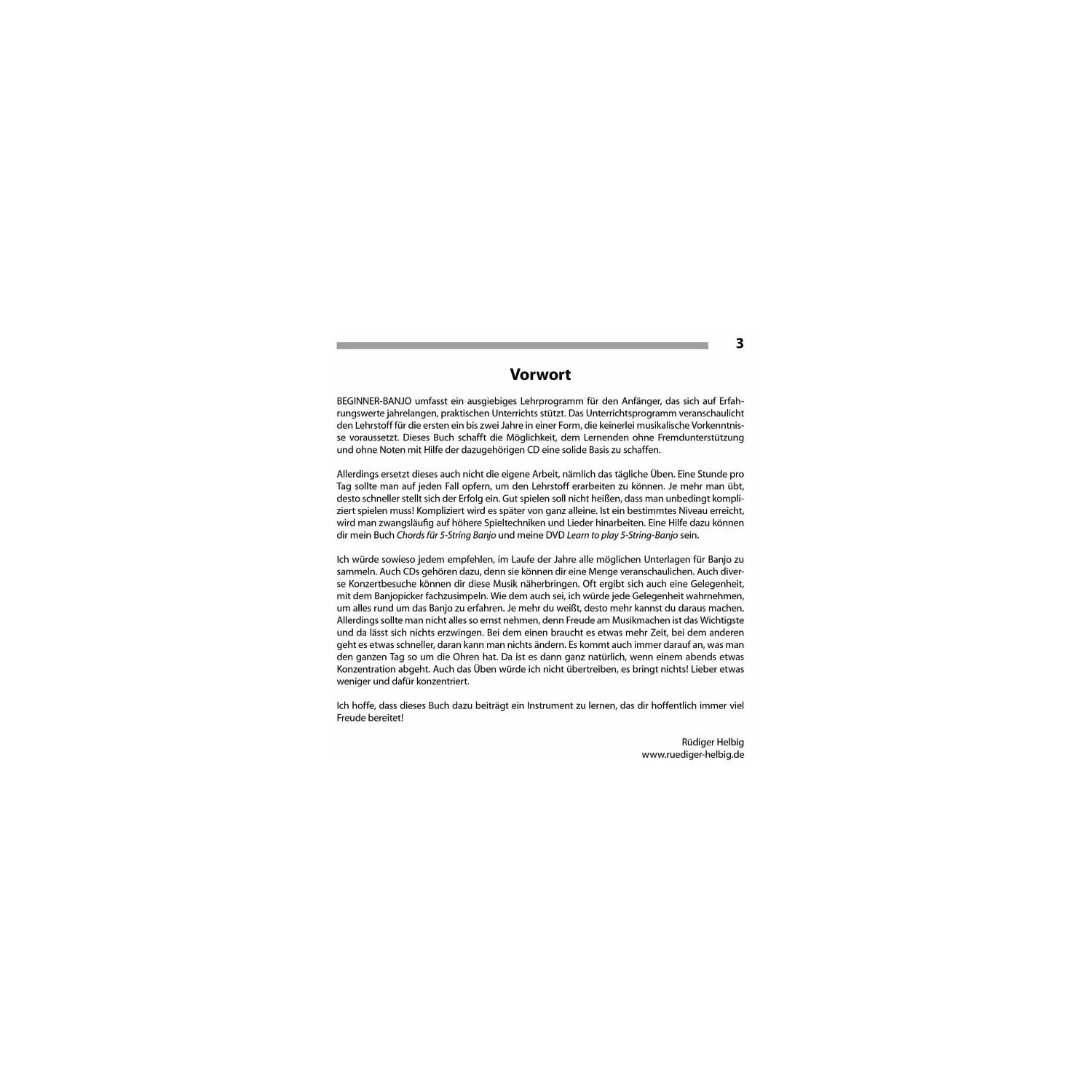 3

Vorwort

BEGINNER-BANJO umfasst ein ausgiebiges Lehrprogramm für den Anfänger, das sich auf Erfahrungswerte jahrelangen, praktischen Unterrichts stützt. Das Unterrichtsprogramm veranschaulicht den Lehrstoff für die ersten ein bis zwei Jahre in einer Form, die keinerlei musikalische Vorkenntnisse voraussetzt. Dieses Buch schafft die Möglichkeit, dem Lernenden ohne Fremdunterstützung und ohne Noten mit Hilfe der dazugehörigen CD eine solide Basis zu schaffen.

Allerdings ersetzt dieses auch nicht die eigene Arbeit, nämlich das tägliche Üben. Eine Stunde pro Tag sollte man auf jeden Fall opfern, um den Lehrstoff erarbeiten zu können. Je mehr man übt, desto schneller stellt sich der Erfolg ein. Gut spielen soll nicht heißen, dass man unbedingt kompliziert spielen muss! Kompliziert wird es später von ganz alleine. Ist ein bestimmtes Niveau erreicht, wird man zwangsläufig auf höhere Spieltechniken und Lieder hinarbeiten. Eine Hilfe dazu können dir mein Buch Chords für 5-String Banjo und meine DVD Learn to play 5-String-Banjo sein.

Ich würde sowieso jedem empfehlen, im Laufe der Jahre alle möglichen Unterlagen für Banjo zu sammeln. Auch CDs gehören dazu, denn sie können dir eine Menge veranschaulichen. Auch diverse Konzertbesuche können dir diese Musik näherbringen. Oft ergibt sich auch eine Gelegenheit, mit dem Banjopicker fachzusimpeln. Wie dem auch sei, ich würde jede Gelegenheit wahrnehmen, um alles rund um das Banjo zu erfahren. Je mehr du weißt, desto mehr kannst du daraus machen. Allerdings sollte man nicht alles so ernst nehmen, denn Freude am Musikmachen ist das Wichtigste und da lässt sich nichts erzwingen. Bei dem einen braucht es etwas mehr Zeit, bei dem anderen geht es etwas schneller, daran kann man nichts ändern. Es kommt auch immer darauf an, was man den ganzen Tag so um die Ohren hat. Da ist es dann ganz natürlich, wenn einem abends etwas Konzentration abgeht. Auch das Üben würde ich nicht übertreiben, es bringt nichts! Lieber etwas weniger und dafür konzentriert.

Ich hoffe, dass dieses Buch dazu beiträgt ein Instrument zu lernen, das dir hoffentlich immer viel Freude bereitet!

Rüdiger Helbig
www.ruediger-helbig.de